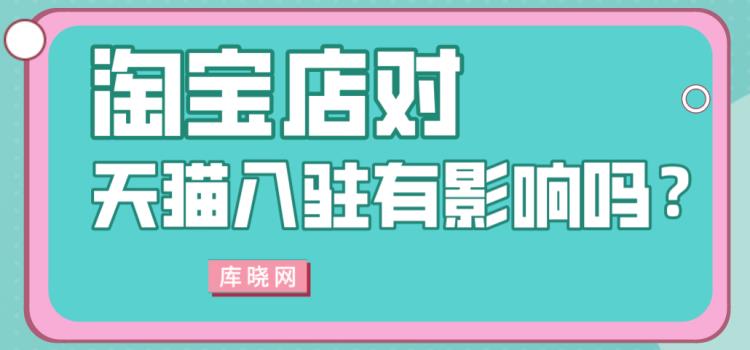 淘宝店对
天猫入驻有影响吗？

库晓网